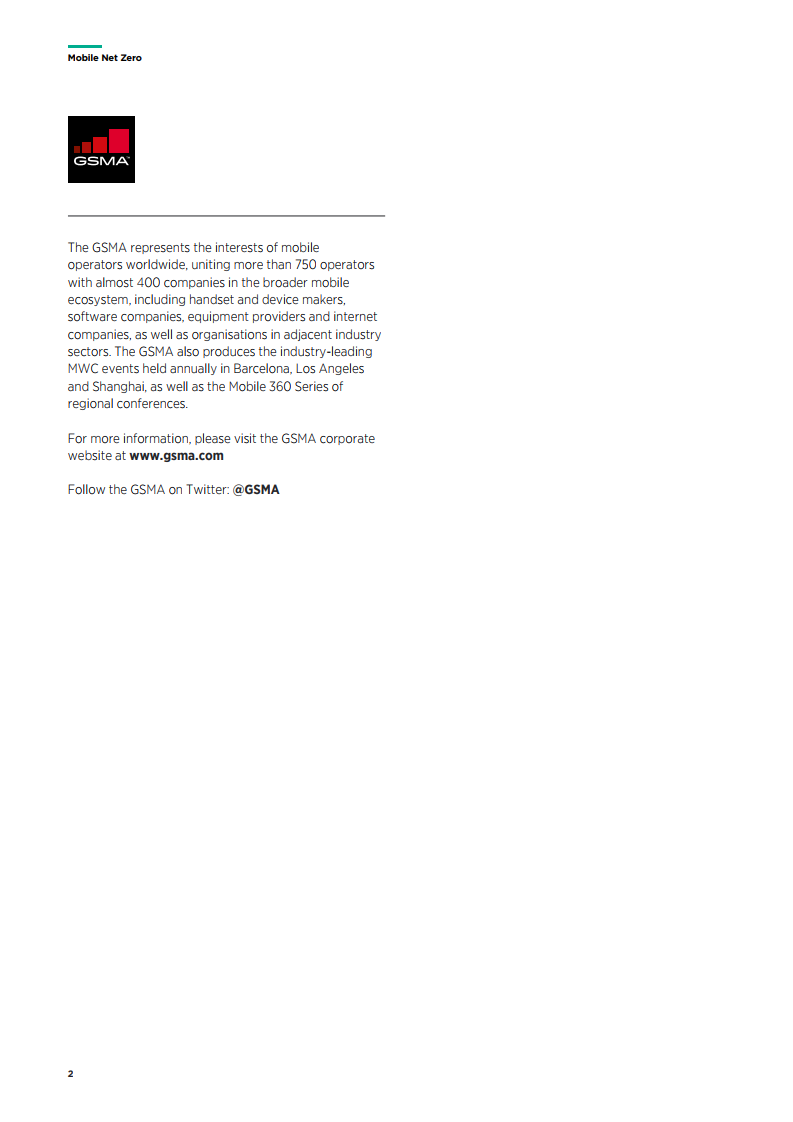 Mobile Net Zero

GSMA

The GSMA represents the interests of mobile operators worldwide, uniting more than 750 operators with almost 400 companies in the broader mobile ecosystem, including handset and device makers, software companies, equipment providers and internet companies, as well as organisations in adjacent industry sectors. The GSMA also produces the industry-leading MWC events held annually in Barcelona, Los Angeles and Shanghai, as well as the Mobile 360 Series of regional conferences.

For more information, please visit the GSMA corporate website at www.gsma.com

Follow the GSMA on Twitter: @GSMA

2